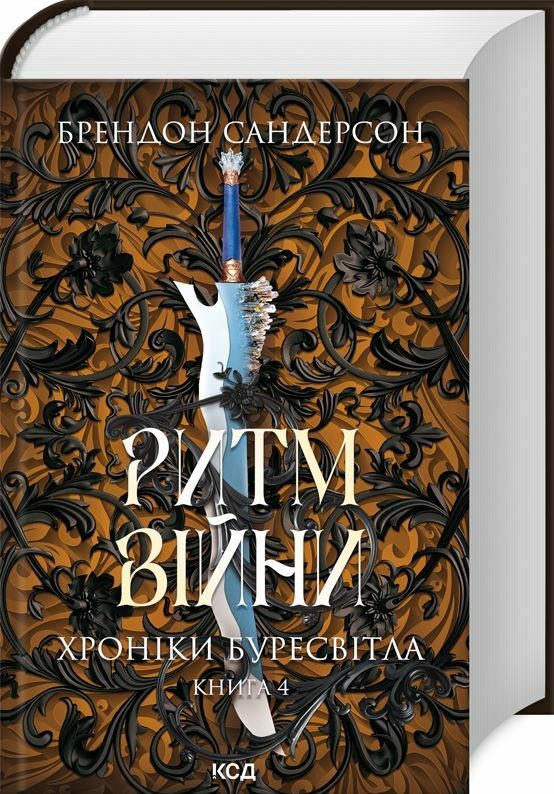 БРЕНДОН САНДЕРСОН

РИТМ
ВІЙНИ

ХРОНІКИ БУРЕСВІТЛА
КНИГА 4

КСД